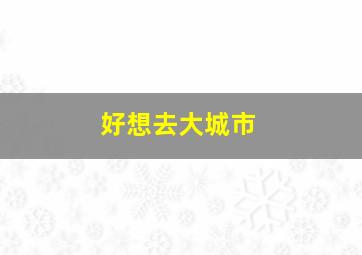 好想去大城市